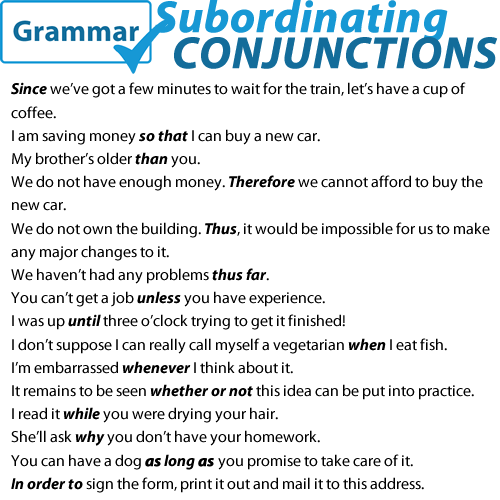 Grammar Subordinating CONJUNCTIONS

Since we've got a few minutes to wait for the train, let's have a cup of coffee.

I am saving money so that I can buy a new car.

My brother's older than you.

We do not have enough money. Therefore we cannot afford to buy the new car.

We do not own the building. Thus, it would be impossible for us to make any major changes to it.

We haven't had any problems thus far.

You can't get a job unless you have experience.

I was up until three o'clock trying to get it finished!

I don't suppose I can really call myself a vegetarian when I eat fish.

I'm embarrassed whenever I think about it.

It remains to be seen whether or not this idea can be put into practice.

I read it while you were drying your hair.

She'll ask why you don't have your homework.

You can have a dog as long as you promise to take care of it.

In order to sign the form, print it out and mail it to this address.